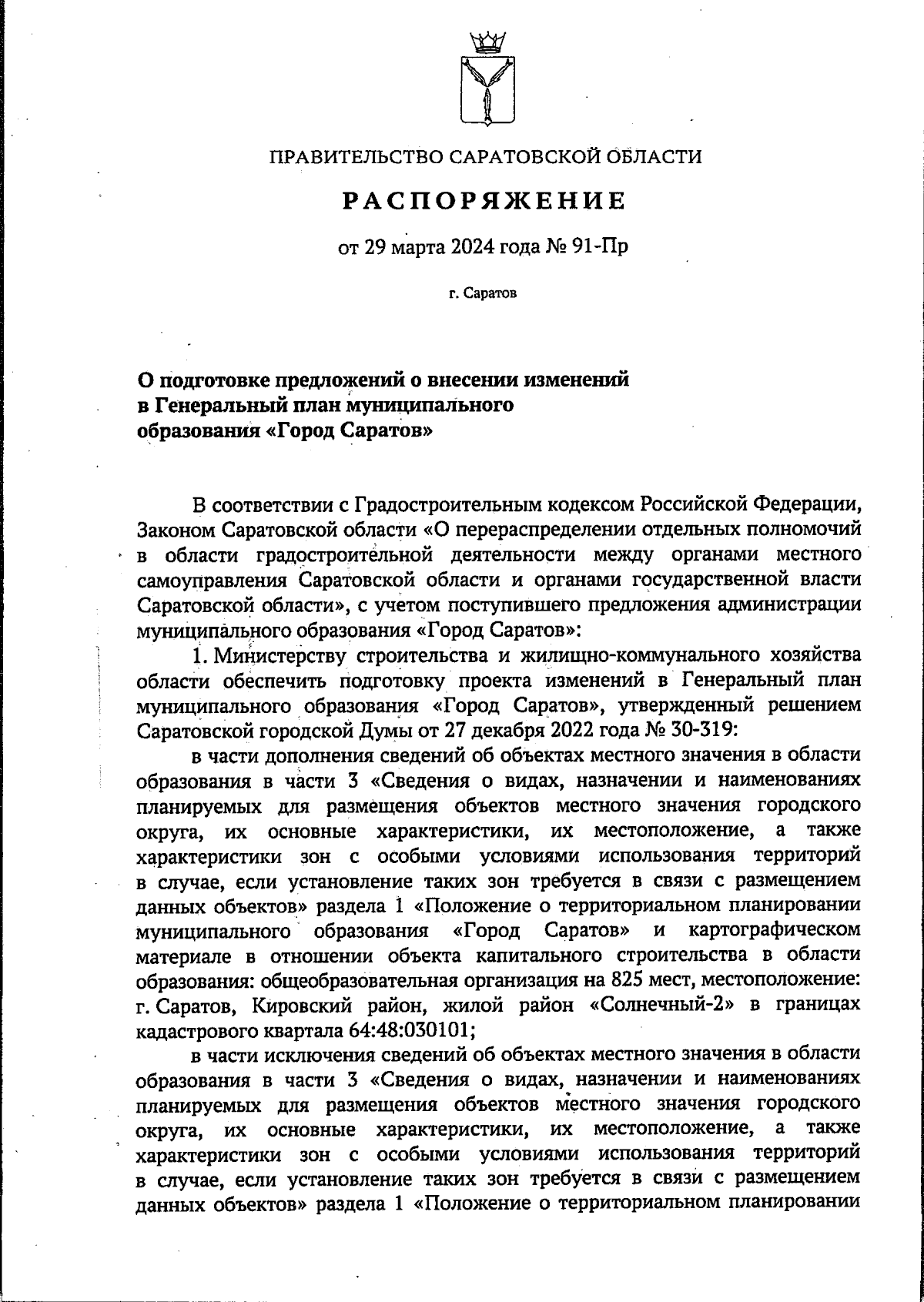 ПРАВИТЕЛЬСТВО САРАТОВСКОЙ ОБЛАСТИ

РАСПОРЯЖЕНИЕ

от 29 марта 2024 года № 91-Пр

г. Саратов

О подготовке предложений о внесении изменений в Генеральный план муниципального образования «Город Саратов»

В соответствии с Градостроительным кодексом Российской Федерации, Законом Саратовской области «О перераспределении отдельных полномочий в области градостроительной деятельности между органами местного самоуправления Саратовской области и органами государственной власти Саратовской области», с учетом поступившего предложения администрации муниципального образования «Город Саратов»:

1. Министерству строительства и жилищно-коммунального хозяйства области обеспечить подготовку проекта изменений в Генеральный план муниципального образования «Город Саратов», утвержденный решением Саратовской городской Думы от 27 декабря 2022 года № 30-319:

в части дополнения сведений об объектах местного значения в области образования в части 3 «Сведения о видах, назначении и наименованиях планируемых для размещения объектов местного значения городского округа, их основные характеристики, их местоположение, а также характеристики зон с особыми условиями использования территорий в случае, если установление таких зон требуется в связи с размещением данных объектов» раздела 1 «Положение о территориальном планировании муниципального образования «Город Саратов» и картографическом материале в отношении объекта капитального строительства в области образования: общеобразовательная организация на 825 мест, местоположение: г. Саратов, Кировский район, жилой район «Солнечный-2» в границах кадастрового квартала 64:48:030101;

в части исключения сведений об объектах местного значения в области образования в части 3 «Сведения о видах, назначении и наименованиях планируемых для размещения объектов местного значения городского округа, их основные характеристики, их местоположение, а также характеристики зон с особыми условиями использования территорий в случае, если установление таких зон требуется в связи с размещением данных объектов» раздела 1 «Положение о территориальном планировании